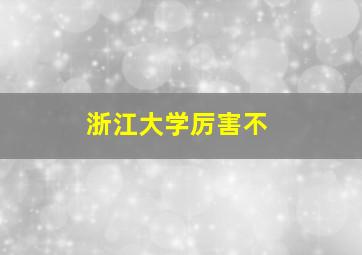 浙江大学厉害不